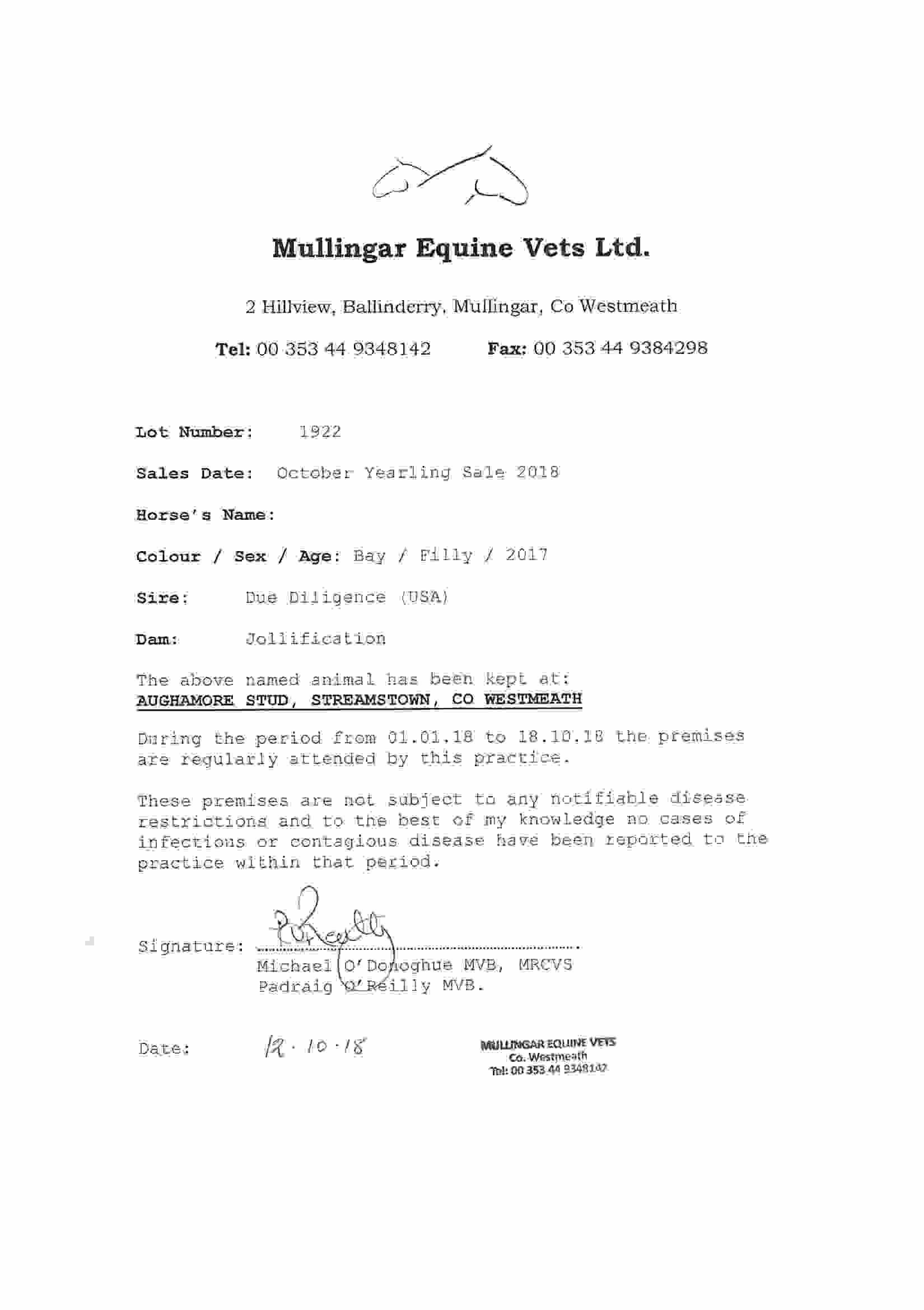 Mullingar Equine Vets Ltd.

2 Hillview, Ballinderry, Mullingar, Co Westmeath

Tel: 00 353 44 9348142 Fax: 00 353 44 9384298

Lot Number: 1922

Sales Date: October Yearling Sale 2018

Horse's Name:

Colour / Sex / Age: Bay / Filly / 2017

Sire: Due Diligence (USA)

Dam: Jollification

The above named animal has been kept at:
AUGHAMORE STUD, STREAMSTOWN, CO WESTMEATH

During the period from 01.01.18 to 18.10.18 the premises are regularly attended by this practice.

These premises are not subject to any notifiable disease restrictions and to the best of my knowledge no cases of infectious or contagious disease have been reported to the practice within that period.

Signature: P O'Reilly
Michael O'Donoghue MVB, MRCVS
Padraig O'Reilly MVB.

Date: 12 · 10 · 18

MULLINGAR EQUINE VETS
Co. Westmeath
Tel: 00 353 44 9348142